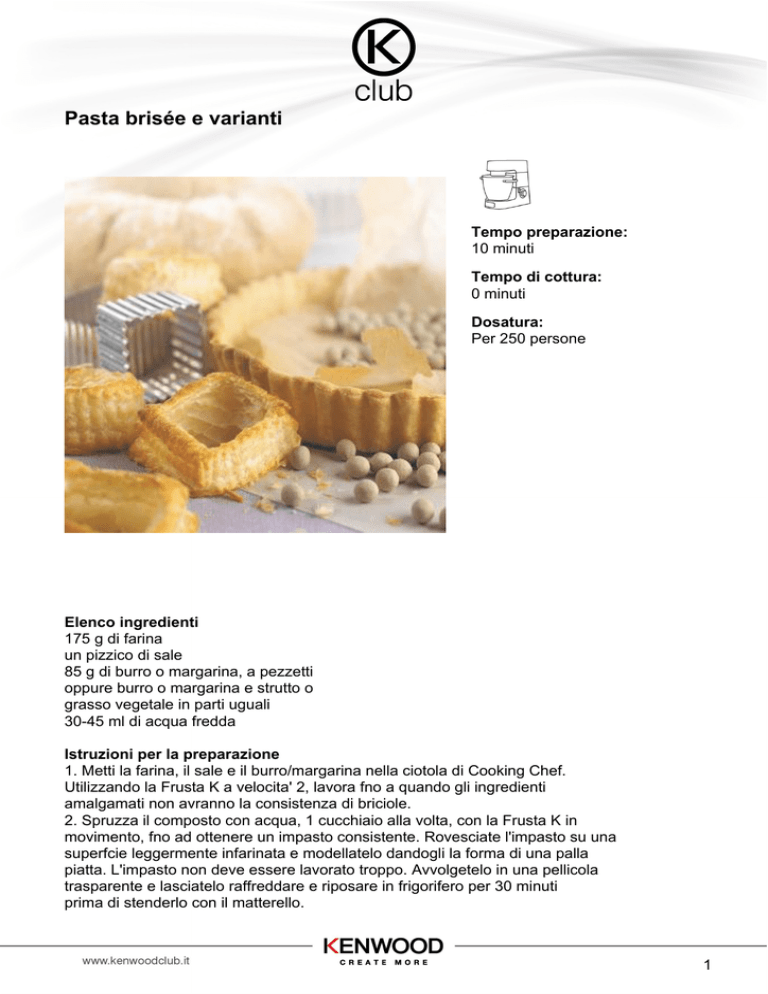 K
club

Pasta brisée e varianti

Tempo preparazione:
10 minuti

Tempo di cottura:
0 minuti

Dosatura:
Per 250 persone

Elenco ingredienti
175 g di farina
un pizzico di sale
85 g di burro o margarina, a pezzetti oppure burro o margarina e strutto o grasso vegetale in parti uguali
30-45 ml di acqua fredda

Istruzioni per la preparazione
1. Metti la farina, il sale e il burro/margarina nella ciotola di Cooking Chef. Utilizzando la Frusta K a velocita' 2, lavora fno a quando gli ingredienti amalgamati non avranno la consistenza di briciole.
2. Spruzza il composto con acqua, 1 cucchiaio alla volta, con la Frusta K in movimento, fno ad ottenere un impasto consistente. Rovesciate l'impasto su una superfcie leggermente infarinata e modellatelo dandogli la forma di una palla piatta. L'impasto non deve essere lavorato troppo. Avvolgetelo in una pellicola trasparente e lasciatelo raffreddare e riposare in frigorifero per 30 minuti prima di stenderlo con il matterello.

www.kenwoodclub.it

KENWOOD
CREATE MORE

1